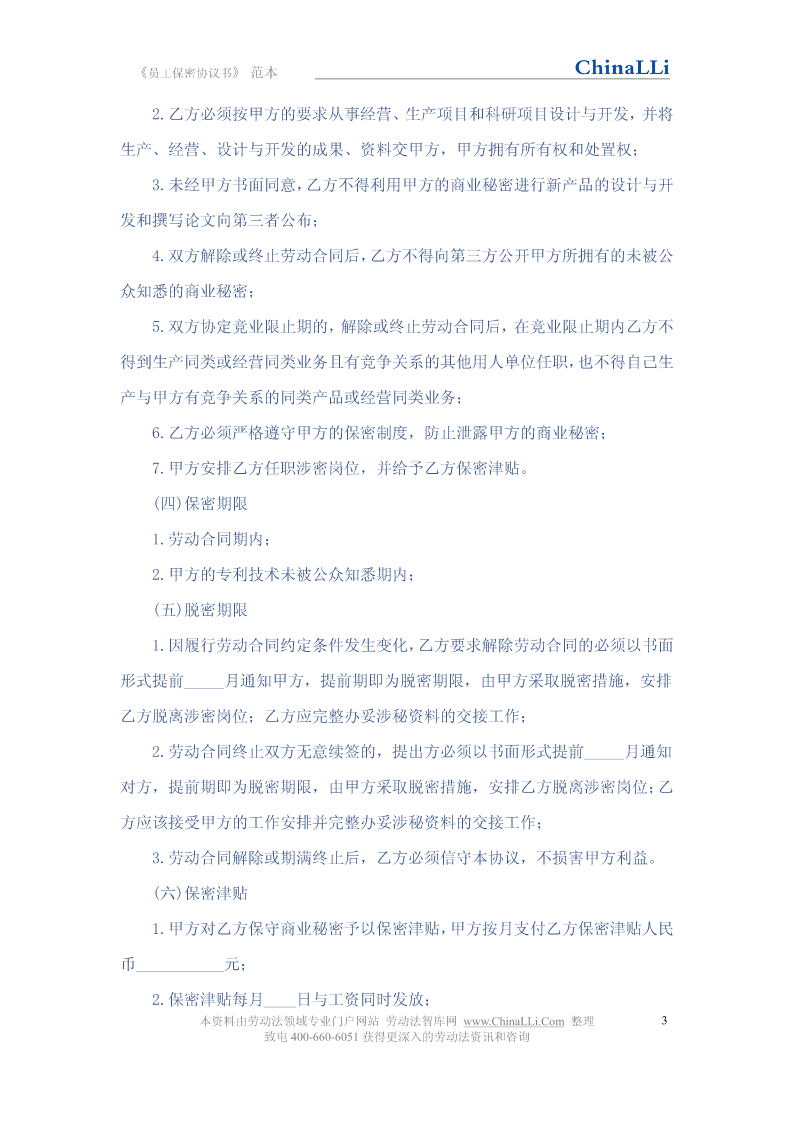 《员工保密协议书》 范本 ChinaLLi

2.乙方必须按甲方的要求从事经营、生产项目和科研项目设计与开发，并将生产、经营、设计与开发的成果、资料交甲方，甲方拥有所有权和处置权；

3.未经甲方书面同意，乙方不得利用甲方的商业秘密进行新产品的设计与开发和撰写论文向第三者公布；

4.双方解除或终止劳动合同后，乙方不得向第三方公开甲方所拥有的未被公众知悉的商业秘密；

5.双方协定竞业限止期的，解除或终止劳动合同后，在竞业限止期内乙方不得到生产同类或经营同类业务且有竞争关系的其他用人单位任职，也不得自己生产与甲方有竞争关系的同类产品或经营同类业务；

6.乙方必须严格遵守甲方的保密制度，防止泄露甲方的商业秘密；

7.甲方安排乙方任职涉密岗位，并给予乙方保密津贴。

(四)保密期限

1.劳动合同期内；

2.甲方的专利技术未被公众知悉期内；

(五)脱密期限

1.因履行劳动合同约定条件发生变化，乙方要求解除劳动合同的必须以书面形式提前_____月通知甲方，提前期即为脱密期限，由甲方采取脱密措施，安排乙方脱离涉密岗位；乙方应完整办妥涉秘资料的交接工作；

2.劳动合同终止双方无意续签的，提出方必须以书面形式提前_____月通知对方，提前期即为脱密期限，由甲方采取脱密措施，安排乙方脱离涉密岗位；乙方应该接受甲方的工作安排并完整办妥涉秘资料的交接工作；

3.劳动合同解除或期满终止后，乙方必须信守本协议，不损害甲方利益。

(六)保密津贴

1.甲方对乙方保守商业秘密予以保密津贴，甲方按月支付乙方保密津贴人民币___________元；

2.保密津贴每月____日与工资同时发放；

本资料由劳动法领域专业门户网站 劳动法智库网 www.ChinaLLi.Com 整理
致电 400-660-6051 获得更深入的劳动法资讯和咨询 3